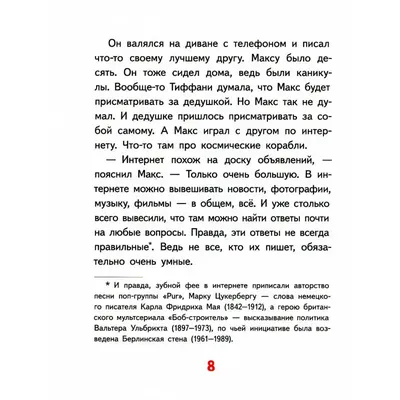 Он валялся на диване с телефоном и писал что-то своему лучшему другу. Максу было десять. Он тоже сидел дома, ведь были каникулы. Вообще-то Тиффани думала, что Макс будет присматривать за дедушкой. Но Макс так не думал. И дедушке пришлось присматривать за собой самому. А Макс играл с другом по интернету. Что-то там про космические корабли.

— Интернет похож на доску объявлений, — пояснил Макс. — Только очень большую. В интернете можно вывешивать новости, фотографии, музыку, фильмы — в общем, всё. И уже столько всего вывесили, что там можно найти ответы почти на любые вопросы. Правда, эти ответы не всегда правильные*. Ведь не все, кто их пишет, обязательно очень умные.

* И правда, зубной фее в интернете приписали авторство песни поп-группы «Pur», Марку Цукербергу — слова немецкого писателя Карла Фридриха Мая (1842–1912), а герою британского мультсериала «Боб-строитель» — высказывание политика Вальтера Ульбрихта (1897–1973), по чьей инициативе была возведена Берлинская стена (1961–1989).

8